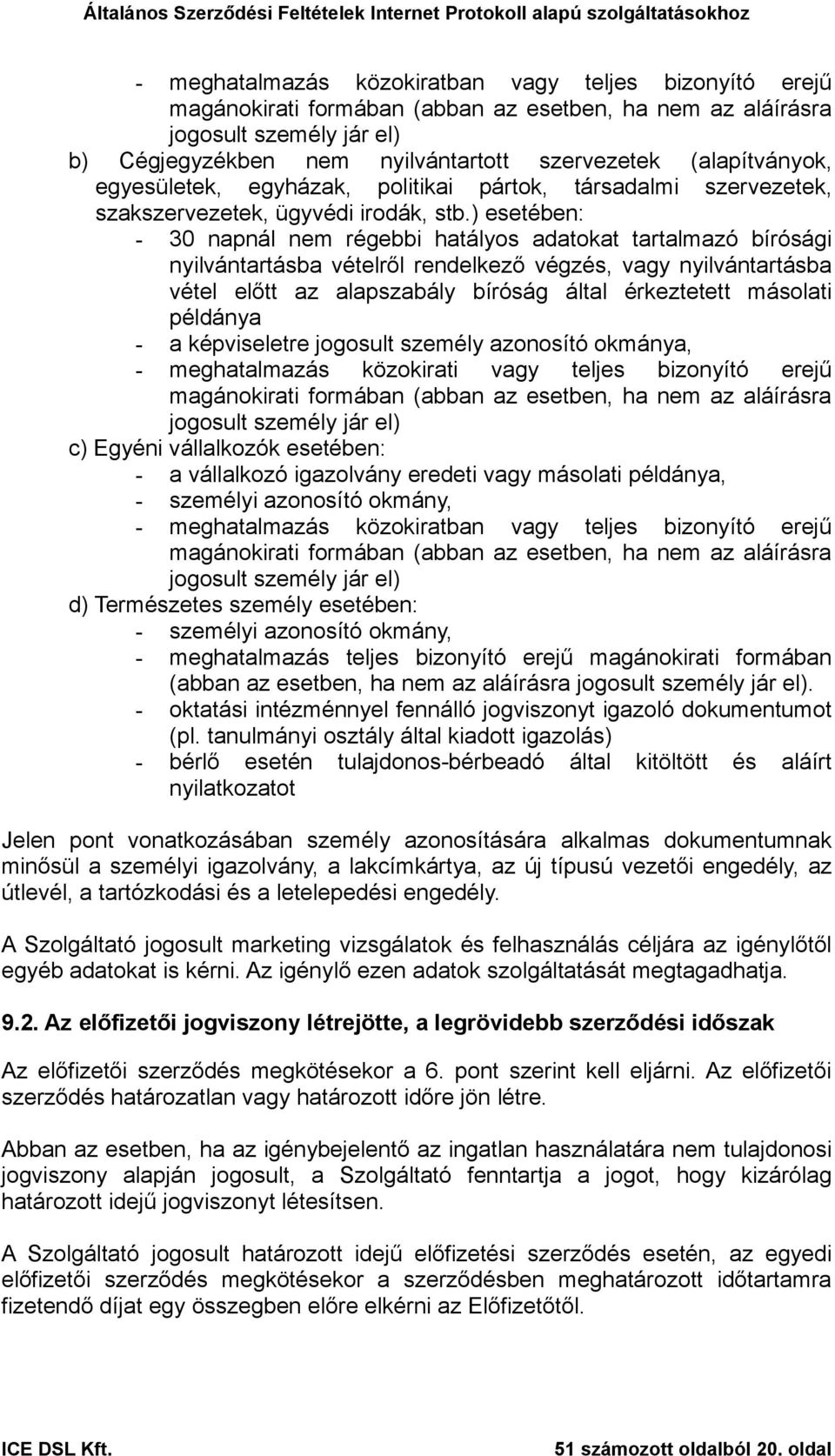 Általános Szerződési Feltételek Internet Protokoll alapú szolgáltatásokhoz

- meghatalmazás közokiratban vagy teljes bizonyító erejű magánokirati formában (abban az esetben, ha nem az aláírásra jogosult személy jár el)

b) Cégjegyzékben nem nyilvántartott szervezetek (alapítványok, egyesületek, egyházak, politikai pártok, társadalmi szervezetek, szakszervezetek, ügyvédi irodák, stb.) esetében:

- 30 napnál nem régebbi hatályos adatokat tartalmazó bírósági nyilvántartásba vételről rendelkező végzés, vagy nyilvántartásba vétel előtt az alapszabály bíróság által érkeztetett másolati példánya
- a képviseletre jogosult személy azonosító okmánya,
- meghatalmazás közokirati vagy teljes bizonyító erejű magánokirati formában (abban az esetben, ha nem az aláírásra jogosult személy jár el)

c) Egyéni vállalkozók esetében:

- a vállalkozó igazolvány eredeti vagy másolati példánya,
- személyi azonosító okmány,
- meghatalmazás közokiratban vagy teljes bizonyító erejű magánokirati formában (abban az esetben, ha nem az aláírásra jogosult személy jár el)

d) Természetes személy esetében:

- személyi azonosító okmány,
- meghatalmazás teljes bizonyító erejű magánokirati formában (abban az esetben, ha nem az aláírásra jogosult személy jár el).
- oktatási intézménnyel fennálló jogviszonyt igazoló dokumentumot (pl. tanulmányi osztály által kiadott igazolás)
- bérlő esetén tulajdonos-bérbeadó által kitöltött és aláírt nyilatkozatot

Jelen pont vonatkozásában személy azonosítására alkalmas dokumentumnak minősül a személyi igazolvány, a lakcímkártya, az új típusú vezetői engedély, az útlevél, a tartózkodási és a letelepedési engedély.

A Szolgáltató jogosult marketing vizsgálatok és felhasználás céljára az igénylőtől egyéb adatokat is kérni. Az igénylő ezen adatok szolgáltatását megtagadhatja.

9.2. Az előfizetői jogviszony létrejötte, a legrövidebb szerződési időszak

Az előfizetői szerződés megkötésekor a 6. pont szerint kell eljárni. Az előfizetői szerződés határozatlan vagy határozott időre jön létre.

Abban az esetben, ha az igénybejelentő az ingatlan használatára nem tulajdonosi jogviszony alapján jogosult, a Szolgáltató fenntartja a jogot, hogy kizárólag határozott idejű jogviszonyt létesítsen.

A Szolgáltató jogosult határozott idejű előfizetési szerződés esetén, az egyedi előfizetői szerződés megkötésekor a szerződésben meghatározott időtartamra fizetendő díjat egy összegben előre elkérni az Előfizetőtől.

ICE DSL Kft. 51 számozott oldalból 20. oldal